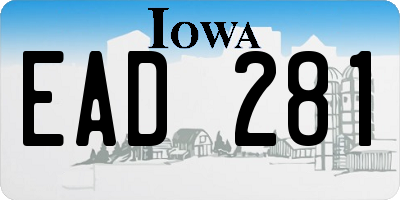 IOWA

EAD 281